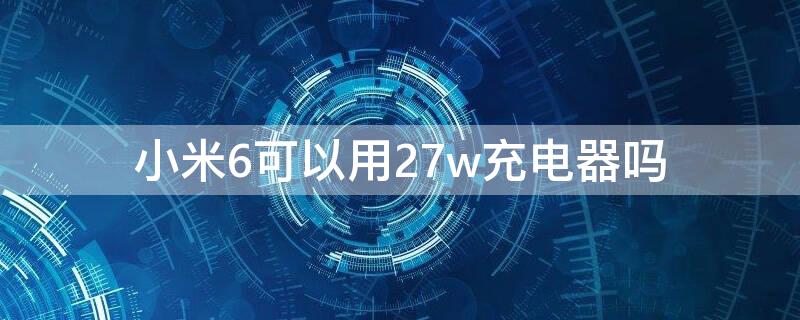 小米6可以用27w充电器吗